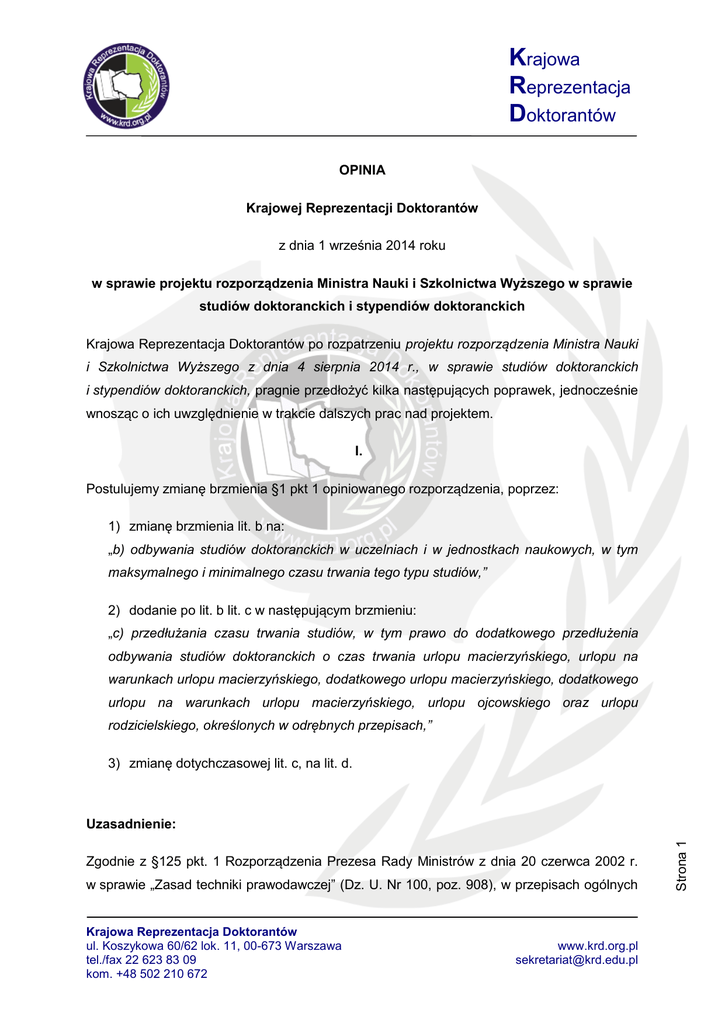 Krajowa Reprezentacja Doktorantów
www.krd.org.pl

Krajowa
Reprezentacja
Doktorantów

OPINIA

Krajowej Reprezentacji Doktorantów

z dnia 1 września 2014 roku

w sprawie projektu rozporządzenia Ministra Nauki i Szkolnictwa Wyższego w sprawie studiów doktoranckich i stypendiów doktoranckich

Krajowa Reprezentacja Doktorantów po rozpatrzeniu projektu rozporządzenia Ministra Nauki i Szkolnictwa Wyższego z dnia 4 sierpnia 2014 r., w sprawie studiów doktoranckich i stypendiów doktoranckich, pragnie przedłożyć kilka następujących poprawek, jednocześnie wnosząc o ich uwzględnienie w trakcie dalszych prac nad projektem.

I.

Postulujemy zmianę brzmienia §1 pkt 1 opiniowanego rozporządzenia, poprzez:

1) zmianę brzmienia lit. b na:
„b) odbywania studiów doktoranckich w uczelniach i w jednostkach naukowych, w tym maksymalnego i minimalnego czasu trwania tego typu studiów,”

2) dodanie po lit. b lit. c w następującym brzmieniu:
„c) przedłużania czasu trwania studiów, w tym prawo do dodatkowego przedłużenia odbywania studiów doktoranckich o czas trwania urlopu macierzyńskiego, urlopu na warunkach urlopu macierzyńskiego, dodatkowego urlopu macierzyńskiego, dodatkowego urlopu na warunkach urlopu macierzyńskiego, urlopu ojcowskiego oraz urlopu rodzicielskiego, określonych w odrębnych przepisach,”

3) zmianę dotychczasowej lit. c, na lit. d.

Uzasadnienie:

Zgodnie z §125 pkt. 1 Rozporządzenia Prezesa Rady Ministrów z dnia 20 czerwca 2002 r. w sprawie „Zasad techniki prawodawczej” (Dz. U. Nr 100, poz. 908), w przepisach ogólnych

Strona 1

Krajowa Reprezentacja Doktorantów
ul. Koszykowa 60/62 lok. 11, 00-673 Warszawa
tel./fax 22 623 83 09
kom. +48 502 210 672

www.krd.org.pl
sekretariat@krd.edu.pl